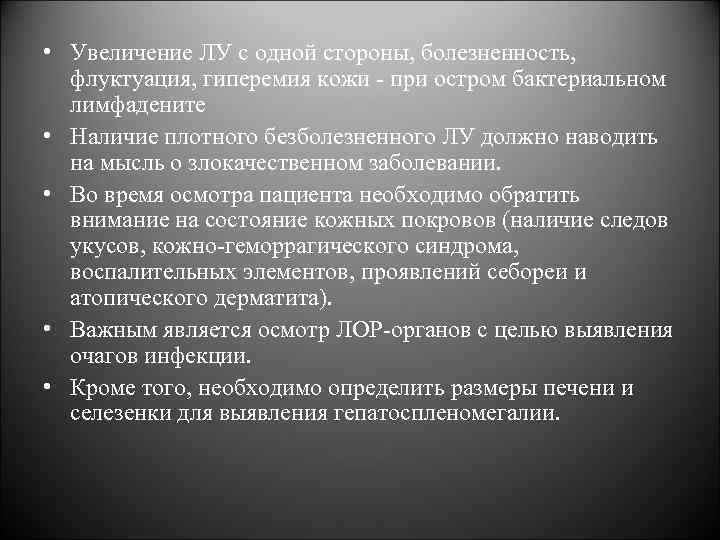 • Увеличение ЛУ с одной стороны, болезненность, флуктуация, гиперемия кожи - при остром бактериальном лимфадените

• Наличие плотного безболезненного ЛУ должно наводить на мысль о злокачественном заболевании.

• Во время осмотра пациента необходимо обратить внимание на состояние кожных покровов (наличие следов укусов, кожно-геморрагического синдрома, воспалительных элементов, проявлений себореи и атопического дерматита).

• Важным является осмотр ЛОР-органов с целью выявления очагов инфекции.

• Кроме того, необходимо определить размеры печени и селезенки для выявления гепатоспленомегалии.